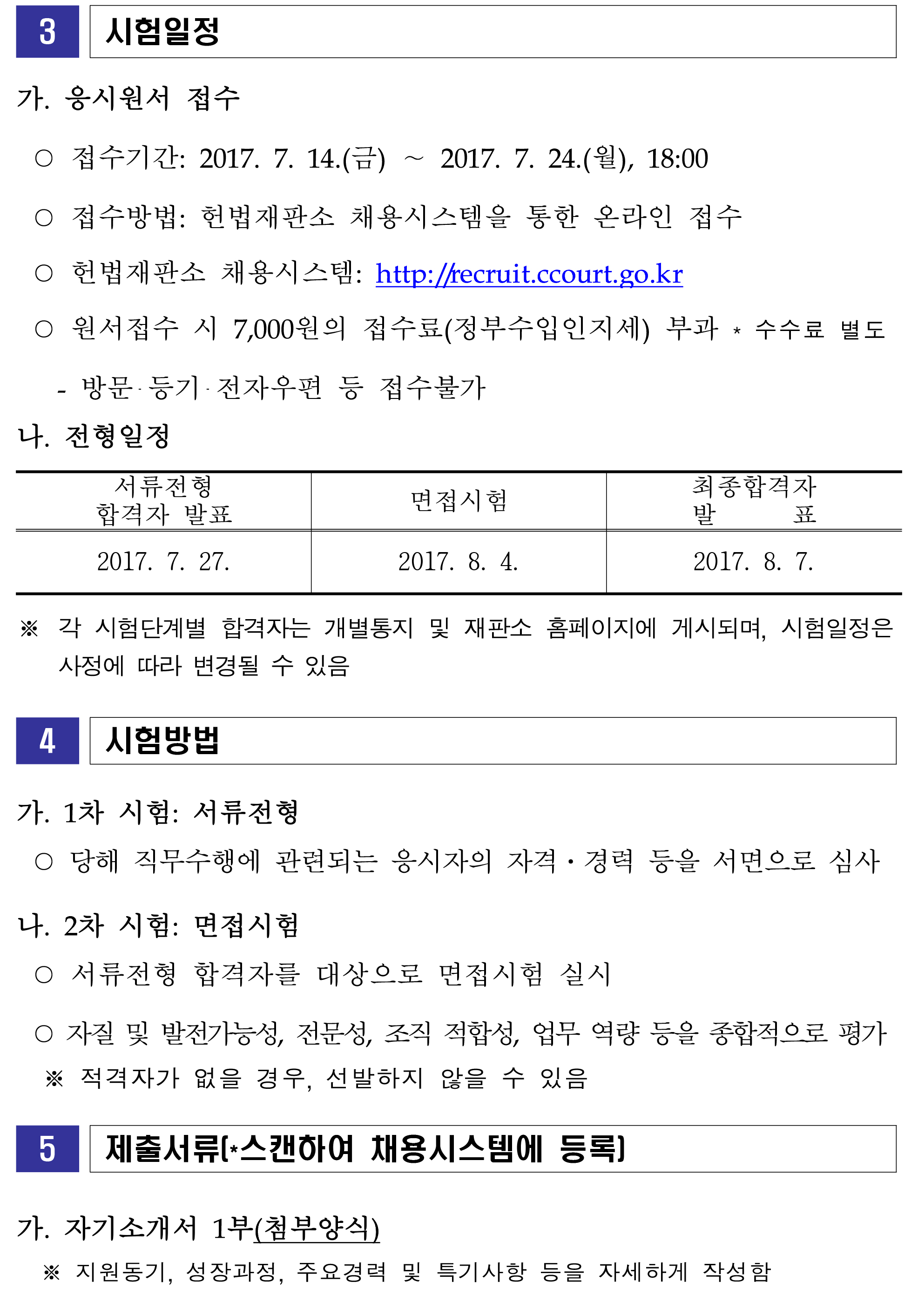 3 시험일정

가. 응시원서 접수

○ 접수기간: 2017. 7. 14.(금) ~ 2017. 7. 24.(월), 18:00

○ 접수방법: 헌법재판소 채용시스템을 통한 온라인 접수

○ 헌법재판소 채용시스템: http://recruit.ccourt.go.kr

○ 원서접수 시 7,000원의 접수료(정부수입인지세) 부과 * 수수료 별도

- 방문·등기·전자우편 등 접수불가

나. 전형일정

| 서류전형 합격자 발표 | 면접시험 | 최종합격자 발 표 |
|---|---|---|
| 2017. 7. 27. | 2017. 8. 4. | 2017. 8. 7. |

※ 각 시험단계별 합격자는 개별통지 및 재판소 홈페이지에 게시되며, 시험일정은 사정에 따라 변경될 수 있음

4 시험방법

가. 1차 시험: 서류전형

○ 당해 직무수행에 관련되는 응시자의 자격·경력 등을 서면으로 심사

나. 2차 시험: 면접시험

○ 서류전형 합격자를 대상으로 면접시험 실시

○ 자질 및 발전가능성, 전문성, 조직 적합성, 업무 역량 등을 종합적으로 평가

※ 적격자가 없을 경우, 선발하지 않을 수 있음

5 제출서류(*스캔하여 채용시스템에 등록)

가. 자기소개서 1부(첨부양식)

※ 지원동기, 성장과정, 주요경력 및 특기사항 등을 자세하게 작성함